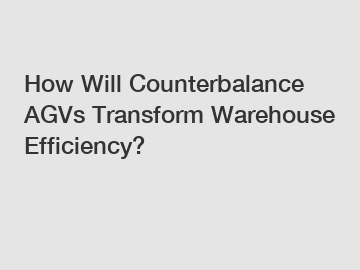 How Will Counterbalance AGVs Transform Warehouse Efficiency?